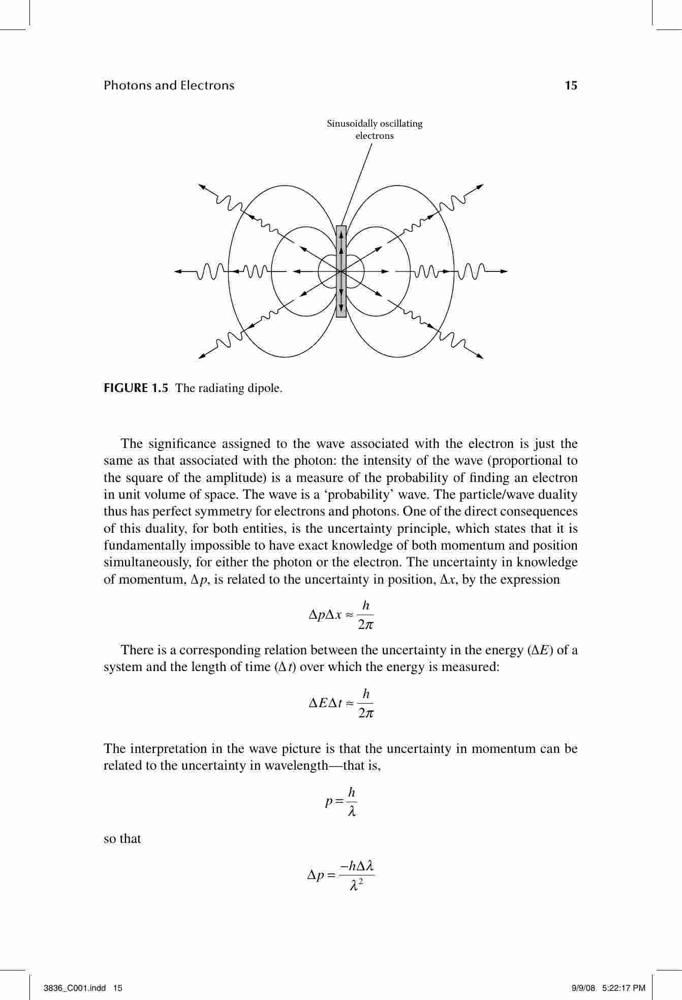 Photons and Electrons 15

Sinusoidally oscillating electrons

FIGURE 1.5 The radiating dipole.

The significance assigned to the wave associated with the electron is just the same as that associated with the photon: the intensity of the wave (proportional to the square of the amplitude) is a measure of the probability of finding an electron in unit volume of space. The wave is a 'probability' wave. The particle/wave duality thus has perfect symmetry for electrons and photons. One of the direct consequences of this duality, for both entities, is the uncertainty principle, which states that it is fundamentally impossible to have exact knowledge of both momentum and position simultaneously, for either the photon or the electron. The uncertainty in knowledge of momentum, $\Delta p$, is related to the uncertainty in position, $\Delta x$, by the expression

$\Delta p \Delta x \approx \frac{h}{2\pi}$

There is a corresponding relation between the uncertainty in the energy ($\Delta E$) of a system and the length of time ($\Delta t$) over which the energy is measured:

$\Delta E \Delta t \approx \frac{h}{2\pi}$

The interpretation in the wave picture is that the uncertainty in momentum can be related to the uncertainty in wavelength—that is,

$p = \frac{h}{\lambda}$

so that

$\Delta p = \frac{-h\Delta\lambda}{\lambda^2}$

3836_C001.indd 15 9/9/08 5:22:17 PM